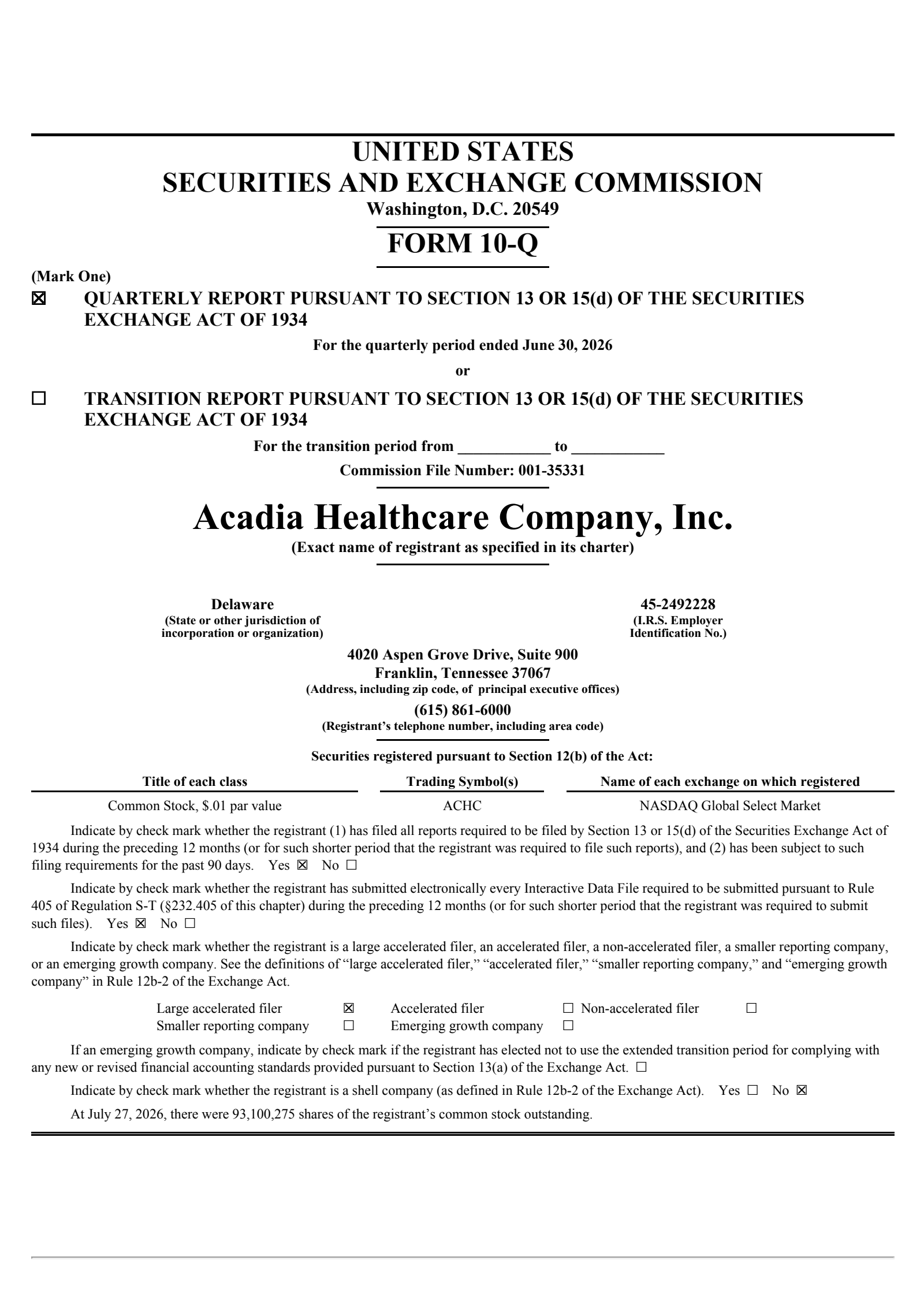 UNITED STATES
SECURITIES AND EXCHANGE COMMISSION
Washington, D.C. 20549

FORM 10-Q

(Mark One)
☒ QUARTERLY REPORT PURSUANT TO SECTION 13 OR 15(d) OF THE SECURITIES EXCHANGE ACT OF 1934

For the quarterly period ended June 30, 2026

or

☐ TRANSITION REPORT PURSUANT TO SECTION 13 OR 15(d) OF THE SECURITIES EXCHANGE ACT OF 1934

For the transition period from ___________ to ___________

Commission File Number: 001-35331

Acadia Healthcare Company, Inc.
(Exact name of registrant as specified in its charter)

Delaware
(State or other jurisdiction of incorporation or organization)

45-2492228
(I.R.S. Employer Identification No.)

4020 Aspen Grove Drive, Suite 900
Franklin, Tennessee 37067
(Address, including zip code, of principal executive offices)

(615) 861-6000
(Registrant's telephone number, including area code)

Securities registered pursuant to Section 12(b) of the Act:

| Title of each class | Trading Symbol(s) | Name of each exchange on which registered |
|---|---|---|
| Common Stock, $.01 par value | ACHC | NASDAQ Global Select Market |

Indicate by check mark whether the registrant (1) has filed all reports required to be filed by Section 13 or 15(d) of the Securities Exchange Act of 1934 during the preceding 12 months (or for such shorter period that the registrant was required to file such reports), and (2) has been subject to such filing requirements for the past 90 days. Yes ☒ No ☐

Indicate by check mark whether the registrant has submitted electronically every Interactive Data File required to be submitted pursuant to Rule 405 of Regulation S-T (§232.405 of this chapter) during the preceding 12 months (or for such shorter period that the registrant was required to submit such files). Yes ☒ No ☐

Indicate by check mark whether the registrant is a large accelerated filer, an accelerated filer, a non-accelerated filer, a smaller reporting company, or an emerging growth company. See the definitions of "large accelerated filer," "accelerated filer," "smaller reporting company," and "emerging growth company" in Rule 12b-2 of the Exchange Act.

Large accelerated filer ☒ Accelerated filer ☐ Non-accelerated filer ☐
Smaller reporting company ☐ Emerging growth company ☐

If an emerging growth company, indicate by check mark if the registrant has elected not to use the extended transition period for complying with any new or revised financial accounting standards provided pursuant to Section 13(a) of the Exchange Act. ☐

Indicate by check mark whether the registrant is a shell company (as defined in Rule 12b-2 of the Exchange Act). Yes ☐ No ☒

At July 27, 2026, there were 93,100,275 shares of the registrant's common stock outstanding.